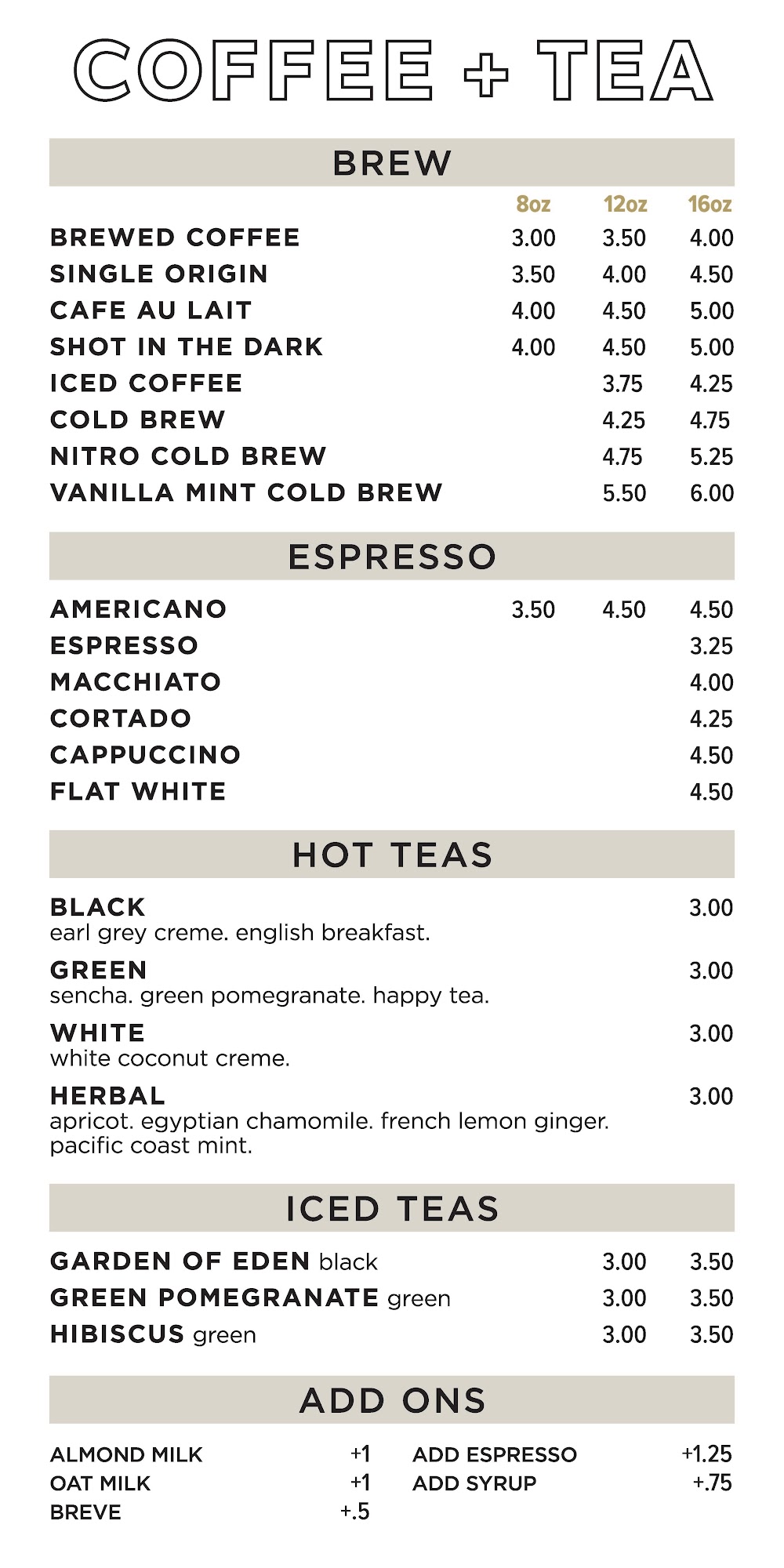 COFFEE + TEA

BREW

| | 8oz | 12oz | 16oz |
|---|---|---|---|
| BREWED COFFEE | 3.00 | 3.50 | 4.00 |
| SINGLE ORIGIN | 3.50 | 4.00 | 4.50 |
| CAFE AU LAIT | 4.00 | 4.50 | 5.00 |
| SHOT IN THE DARK | 4.00 | 4.50 | 5.00 |
| ICED COFFEE | | 3.75 | 4.25 |
| COLD BREW | | 4.25 | 4.75 |
| NITRO COLD BREW | | 4.75 | 5.25 |
| VANILLA MINT COLD BREW | | 5.50 | 6.00 |

ESPRESSO

| | | | |
|---|---|---|---|
| AMERICANO | 3.50 | 4.50 | 4.50 |
| ESPRESSO | | | 3.25 |
| MACCHIATO | | | 4.00 |
| CORTADO | | | 4.25 |
| CAPPUCCINO | | | 4.50 |
| FLAT WHITE | | | 4.50 |

HOT TEAS

BLACK 3.00
earl grey creme. english breakfast.

GREEN 3.00
sencha. green pomegranate. happy tea.

WHITE 3.00
white coconut creme.

HERBAL 3.00
apricot. egyptian chamomile. french lemon ginger. pacific coast mint.

ICED TEAS

| | | |
|---|---|---|
| GARDEN OF EDEN black | 3.00 | 3.50 |
| GREEN POMEGRANATE green | 3.00 | 3.50 |
| HIBISCUS green | 3.00 | 3.50 |

ADD ONS

ALMOND MILK +1
OAT MILK +1
BREVE +.5

ADD ESPRESSO +1.25
ADD SYRUP +.75